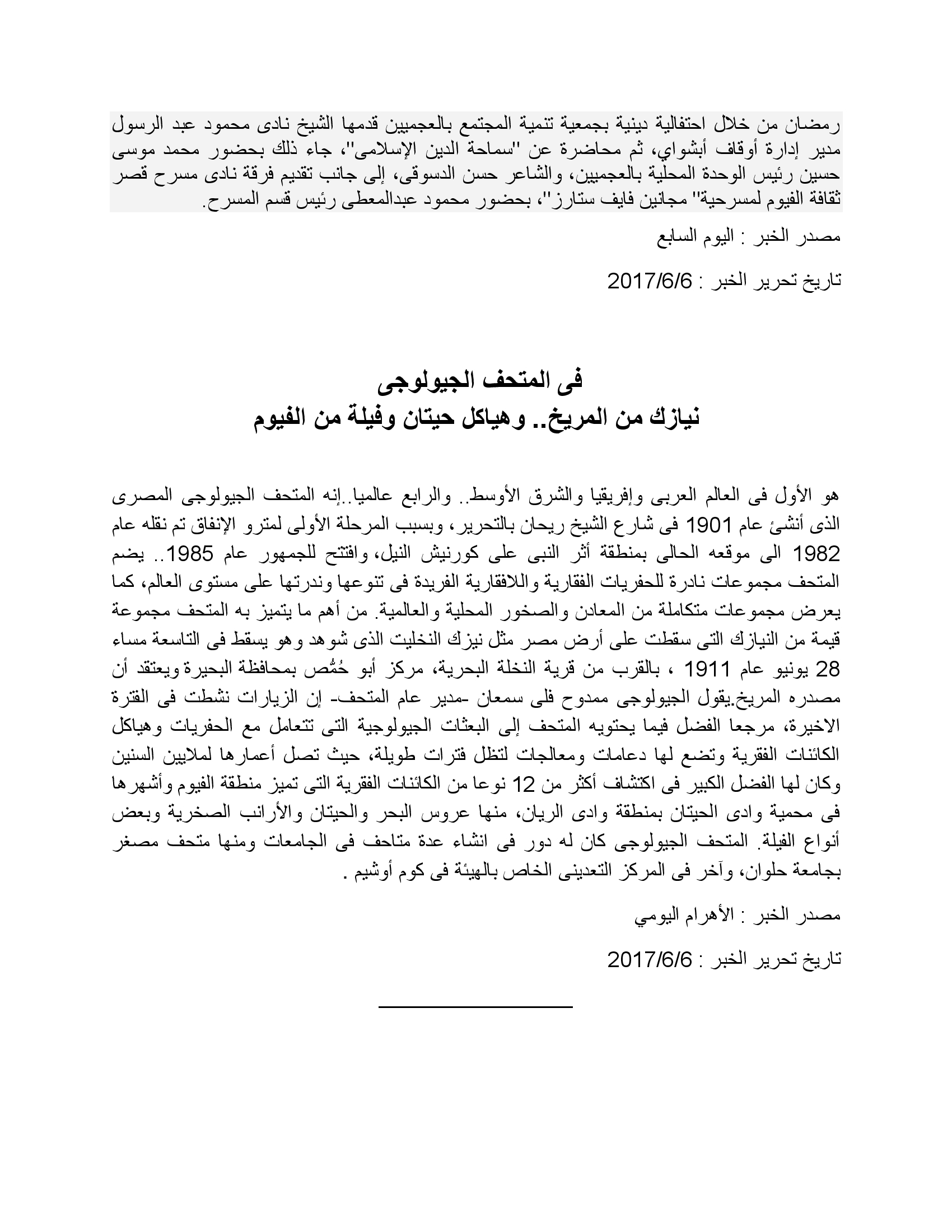 رمضان من خلال احتفالية دينية بجمعية تنمية المجتمع بالعجميين قدمها الشيخ نادى محمود عبد الرسول مدير إدارة أوقاف أبشواي، ثم محاضرة عن "سماحة الدين الإسلامى"، جاء ذلك بحضور محمد موسى حسين رئيس الوحدة المحلية بالعجميين، والشاعر حسن الدسوقى، إلى جانب تقديم فرقة نادى مسرح قصر ثقافة الفيوم لمسرحية" مجانين فايف ستارز"، بحضور محمود عبدالمعطى رئيس قسم المسرح.

مصدر الخبر : اليوم السابع

تاريخ تحرير الخبر : 2017/6/6

فى المتحف الجيولوجى
نيازك من المريخ.. وهياكل حيتان وفيلة من الفيوم

هو الأول فى العالم العربى وإفريقيا والشرق الأوسط.. والرابع عالميا..إنه المتحف الجيولوجى المصرى الذى أنشئ عام 1901 فى شارع الشيخ ريحان بالتحرير، وبسبب المرحلة الأولى لمترو الإنفاق تم نقله عام 1982 الى موقعه الحالى بمنطقة أثر النبى على كورنيش النيل، وافتتح للجمهور عام 1985.. يضم المتحف مجموعات نادرة للحفريات الفقارية واللافقارية الفريدة فى تنوعها وندرتها على مستوى العالم، كما يعرض مجموعات متكاملة من المعادن والصخور المحلية والعالمية. من أهم ما يتميز به المتحف مجموعة قيمة من النيازك التى سقطت على أرض مصر مثل نيزك النخليت الذى شوهد وهو يسقط فى التاسعة مساء 28 يونيو عام 1911 ، بالقرب من قرية النخلة البحرية، مركز أبو حُمُّص بمحافظة البحيرة ويعتقد أن مصدره المريخ.يقول الجيولوجى ممدوح فلى سمعان -مدير عام المتحف- إن الزيارات نشطت فى الفترة الاخيرة، مرجعا الفضل فيما يحتويه المتحف إلى البعثات الجيولوجية التى تتعامل مع الحفريات وهياكل الكائنات الفقرية وتضع لها دعامات ومعالجات لتظل فترات طويلة، حيث تصل أعمارها لملايين السنين وكان لها الفضل الكبير فى اكتشاف أكثر من 12 نوعا من الكائنات الفقرية التى تميز منطقة الفيوم وأشهرها فى محمية وادى الحيتان بمنطقة وادى الريان، منها عروس البحر والحيتان والأرانب الصخرية وبعض أنواع الفيلة. المتحف الجيولوجى كان له دور فى انشاء عدة متاحف فى الجامعات ومنها متحف مصغر بجامعة حلوان، وآخر فى المركز التعدينى الخاص بالهيئة فى كوم أوشيم .

مصدر الخبر : الأهرام اليومي

تاريخ تحرير الخبر : 2017/6/6